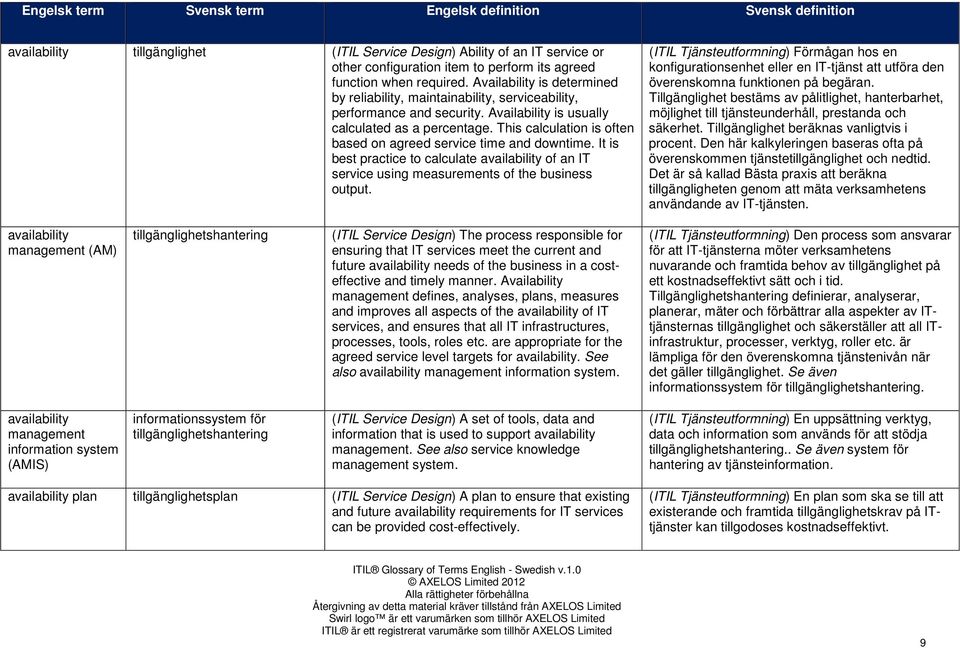 | Engelsk term | Svensk term | Engelsk definition | Svensk definition |
|---|---|---|---|
| availability | tillgänglighet | (ITIL Service Design) Ability of an IT service or other configuration item to perform its agreed function when required. Availability is determined by reliability, maintainability, serviceability, performance and security. Availability is usually calculated as a percentage. This calculation is often based on agreed service time and downtime. It is best practice to calculate availability of an IT service using measurements of the business output. | (ITIL Tjänsteutformning) Förmågan hos en konfigurationsenhet eller en IT-tjänst att utföra den överenskomna funktionen på begäran. Tillgänglighet bestäms av pålitlighet, hanterbarhet, möjlighet till tjänsteunderhåll, prestanda och säkerhet. Tillgänglighet beräknas vanligtvis i procent. Den här kalkyleringen baseras ofta på överenskommen tjänstetillgänglighet och nedtid. Det är så kallad Bästa praxis att beräkna tillgängligheten genom att mäta verksamhetens användande av IT-tjänsten. |
| availability management (AM) | tillgänglighetshantering | (ITIL Service Design) The process responsible for ensuring that IT services meet the current and future availability needs of the business in a cost-effective and timely manner. Availability management defines, analyses, plans, measures and improves all aspects of the availability of IT services, and ensures that all IT infrastructures, processes, tools, roles etc. are appropriate for the agreed service level targets for availability. See also availability management information system. | (ITIL Tjänsteutformning) Den process som ansvarar för att IT-tjänsterna möter verksamhetens nuvarande och framtida behov av tillgänglighet på ett kostnadseffektivt sätt och i tid. Tillgänglighetshantering definierar, analyserar, planerar, mäter och förbättrar alla aspekter av IT-tjänsternas tillgänglighet och säkerställer att all IT-infrastruktur, processer, verktyg, roller etc. är lämpliga för den överenskomna tjänstenivån när det gäller tillgänglighet. Se även informationssystem för tillgänglighetshantering. |
| availability management information system (AMIS) | informationssystem för tillgänglighetshantering | (ITIL Service Design) A set of tools, data and information that is used to support availability management. See also service knowledge management system. | (ITIL Tjänsteutformning) En uppsättning verktyg, data och information som används för att stödja tillgänglighetshantering.. Se även system för hantering av tjänsteinformation. |
| availability plan | tillgänglighetsplan | (ITIL Service Design) A plan to ensure that existing and future availability requirements for IT services can be provided cost-effectively. | (ITIL Tjänsteutformning) En plan som ska se till att existerande och framtida tillgänglighetskrav på IT-tjänster kan tillgodoses kostnadseffektivt. |

ITIL® Glossary of Terms English - Swedish v.1.0
© AXELOS Limited 2012
Alla rättigheter förbehållna
Återgivning av detta material kräver tillstånd från AXELOS Limited
Swirl logo™ är ett varumärken som tillhör AXELOS Limited
ITIL® är ett registrerat varumärke som tillhör AXELOS Limited

9